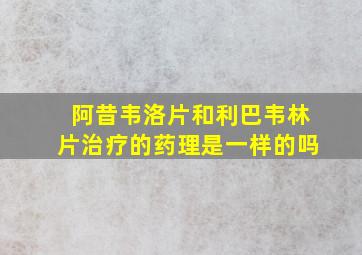 阿昔韦洛片和利巴韦林片治疗的药理是一样的吗